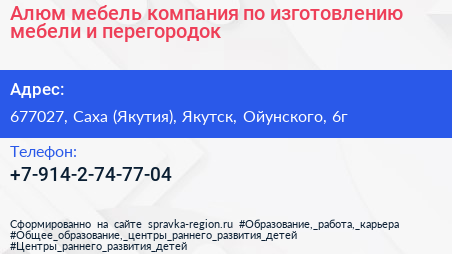 Алюм мебель компания по изготовлению мебели и перегородок

Адрес:

677027, Саха (Якутия), Якутск, Ойунского, 6г

Телефон:

+7-914-2-74-77-04

Сформированно на сайте spravka-region.ru #Образование,_работа,_карьера #Общее_образование,_центры_раннего_развития_детей #Центры_раннего_развития_детей